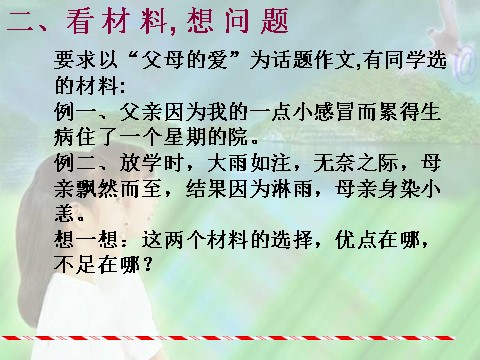 二、看材料,想问题

要求以“父母的爱”为话题作文,有同学选的材料:
例一、父亲因为我的一点小感冒而累得生病住了一个星期的院。
例二、放学时，大雨如注，无奈之际，母亲飘然而至，结果因为淋雨，母亲身染小恙。
想一想：这两个材料的选择，优点在哪，不足在哪？